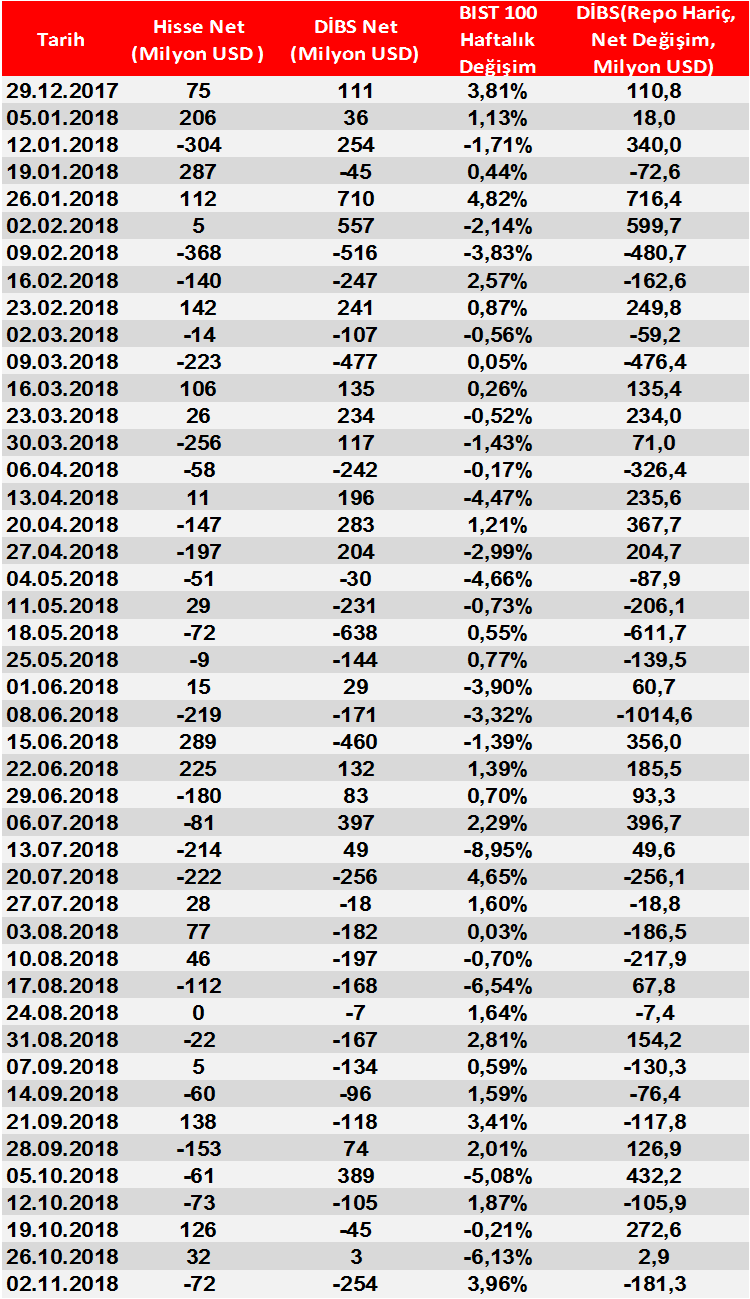 | Tarih | Hisse Net (Milyon USD ) | DİBS Net (Milyon USD) | BIST 100 Haftalık Değişim | DİBS(Repo Hariç, Net Değişim, Milyon USD) |
|---|---|---|---|---|
| 29.12.2017 | 75 | 111 | 3,81% | 110,8 |
| 05.01.2018 | 206 | 36 | 1,13% | 18,0 |
| 12.01.2018 | -304 | 254 | -1,71% | 340,0 |
| 19.01.2018 | 287 | -45 | 0,44% | -72,6 |
| 26.01.2018 | 112 | 710 | 4,82% | 716,4 |
| 02.02.2018 | 5 | 557 | -2,14% | 599,7 |
| 09.02.2018 | -368 | -516 | -3,83% | -480,7 |
| 16.02.2018 | -140 | -247 | 2,57% | -162,6 |
| 23.02.2018 | 142 | 241 | 0,87% | 249,8 |
| 02.03.2018 | -14 | -107 | -0,56% | -59,2 |
| 09.03.2018 | -223 | -477 | 0,05% | -476,4 |
| 16.03.2018 | 106 | 135 | 0,26% | 135,4 |
| 23.03.2018 | 26 | 234 | -0,52% | 234,0 |
| 30.03.2018 | -256 | 117 | -1,43% | 71,0 |
| 06.04.2018 | -58 | -242 | -0,17% | -326,4 |
| 13.04.2018 | 11 | 196 | -4,47% | 235,6 |
| 20.04.2018 | -147 | 283 | 1,21% | 367,7 |
| 27.04.2018 | -197 | 204 | -2,99% | 204,7 |
| 04.05.2018 | -51 | -30 | -4,66% | -87,9 |
| 11.05.2018 | 29 | -231 | -0,73% | -206,1 |
| 18.05.2018 | -72 | -638 | 0,55% | -611,7 |
| 25.05.2018 | -9 | -144 | 0,77% | -139,5 |
| 01.06.2018 | 15 | 29 | -3,90% | 60,7 |
| 08.06.2018 | -219 | -171 | -3,32% | -1014,6 |
| 15.06.2018 | 289 | -460 | -1,39% | 356,0 |
| 22.06.2018 | 225 | 132 | 1,39% | 185,5 |
| 29.06.2018 | -180 | 83 | 0,70% | 93,3 |
| 06.07.2018 | -81 | 397 | 2,29% | 396,7 |
| 13.07.2018 | -214 | 49 | -8,95% | 49,6 |
| 20.07.2018 | -222 | -256 | 4,65% | -256,1 |
| 27.07.2018 | 28 | -18 | 1,60% | -18,8 |
| 03.08.2018 | 77 | -182 | 0,03% | -186,5 |
| 10.08.2018 | 46 | -197 | -0,70% | -217,9 |
| 17.08.2018 | -112 | -168 | -6,54% | 67,8 |
| 24.08.2018 | 0 | -7 | 1,64% | -7,4 |
| 31.08.2018 | -22 | -167 | 2,81% | 154,2 |
| 07.09.2018 | 5 | -134 | 0,59% | -130,3 |
| 14.09.2018 | -60 | -96 | 1,59% | -76,4 |
| 21.09.2018 | 138 | -118 | 3,41% | -117,8 |
| 28.09.2018 | -153 | 74 | 2,01% | 126,9 |
| 05.10.2018 | -61 | 389 | -5,08% | 432,2 |
| 12.10.2018 | -73 | -105 | 1,87% | -105,9 |
| 19.10.2018 | 126 | -45 | -0,21% | 272,6 |
| 26.10.2018 | 32 | 3 | -6,13% | 2,9 |
| 02.11.2018 | -72 | -254 | 3,96% | -181,3 |